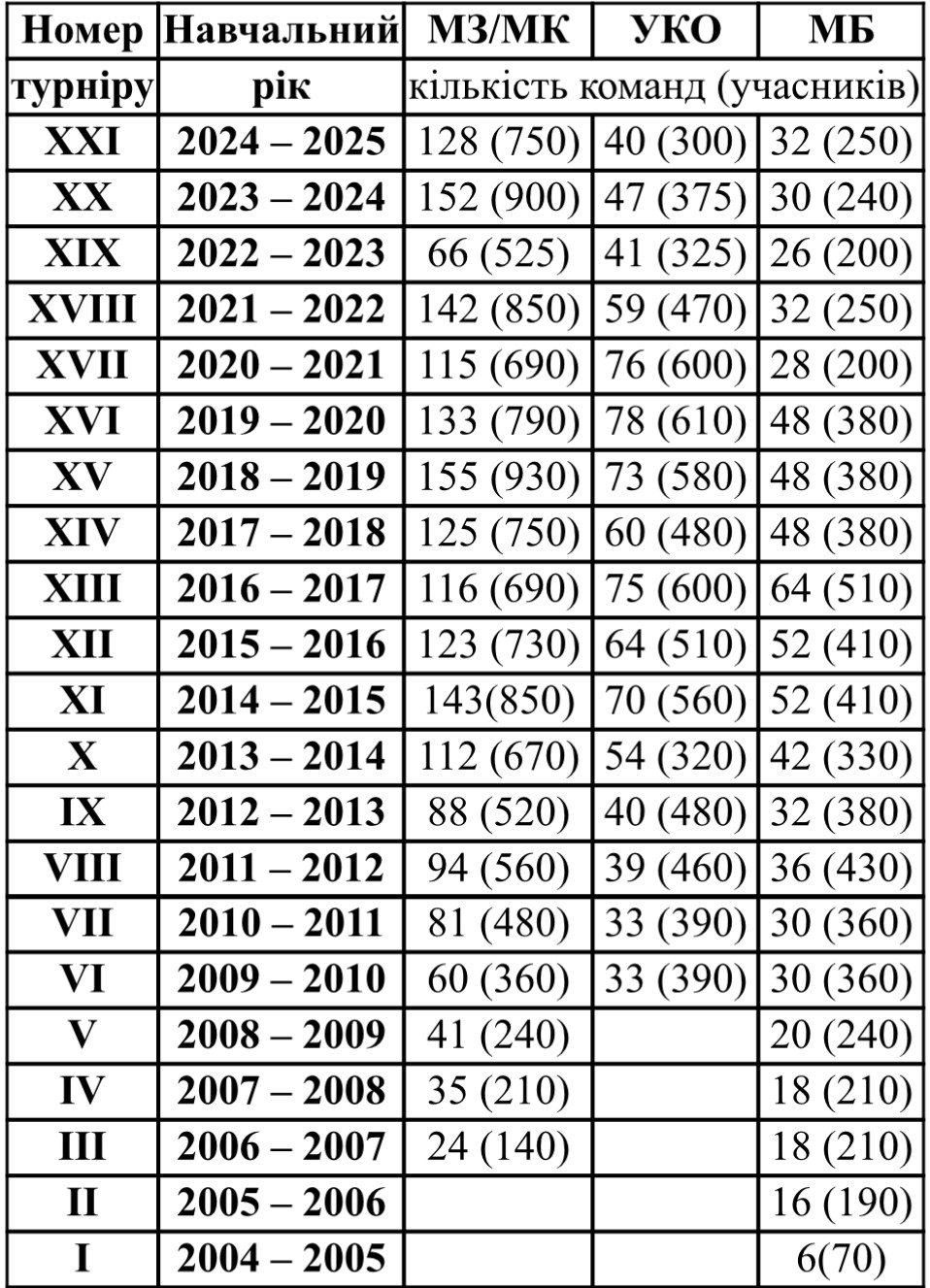 | Номер турніру | Навчальний рік | МЗ/МК | УКО | МБ |
|---|---|---|---|---|
| | | кількість команд (учасників) | | |
| XXI | 2024 – 2025 | 128 (750) | 40 (300) | 32 (250) |
| XX | 2023 – 2024 | 152 (900) | 47 (375) | 30 (240) |
| XIX | 2022 – 2023 | 66 (525) | 41 (325) | 26 (200) |
| XVIII | 2021 – 2022 | 142 (850) | 59 (470) | 32 (250) |
| XVII | 2020 – 2021 | 115 (690) | 76 (600) | 28 (200) |
| XVI | 2019 – 2020 | 133 (790) | 78 (610) | 48 (380) |
| XV | 2018 – 2019 | 155 (930) | 73 (580) | 48 (380) |
| XIV | 2017 – 2018 | 125 (750) | 60 (480) | 48 (380) |
| XIII | 2016 – 2017 | 116 (690) | 75 (600) | 64 (510) |
| XII | 2015 – 2016 | 123 (730) | 64 (510) | 52 (410) |
| XI | 2014 – 2015 | 143(850) | 70 (560) | 52 (410) |
| X | 2013 – 2014 | 112 (670) | 54 (320) | 42 (330) |
| IX | 2012 – 2013 | 88 (520) | 40 (480) | 32 (380) |
| VIII | 2011 – 2012 | 94 (560) | 39 (460) | 36 (430) |
| VII | 2010 – 2011 | 81 (480) | 33 (390) | 30 (360) |
| VI | 2009 – 2010 | 60 (360) | 33 (390) | 30 (360) |
| V | 2008 – 2009 | 41 (240) | | 20 (240) |
| IV | 2007 – 2008 | 35 (210) | | 18 (210) |
| III | 2006 – 2007 | 24 (140) | | 18 (210) |
| II | 2005 – 2006 | | | 16 (190) |
| I | 2004 – 2005 | | | 6(70) |